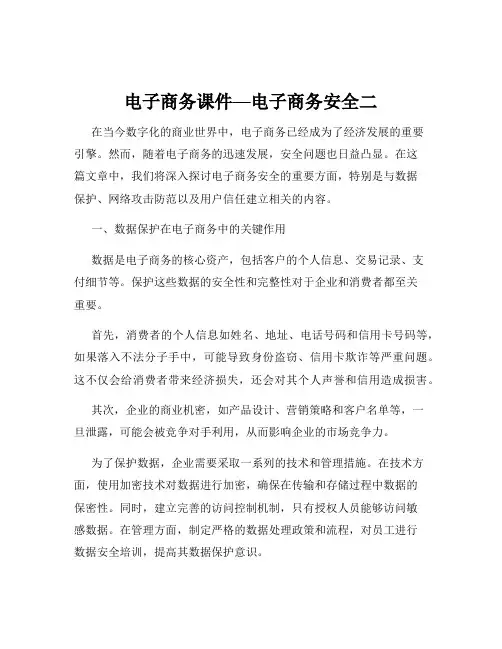 电子商务课件—电子商务安全二

在当今数字化的商业世界中，电子商务已经成为了经济发展的重要引擎。然而，随着电子商务的迅速发展，安全问题也日益凸显。在这篇文章中，我们将深入探讨电子商务安全的重要方面，特别是与数据保护、网络攻击防范以及用户信任建立相关的内容。

一、数据保护在电子商务中的关键作用

数据是电子商务的核心资产，包括客户的个人信息、交易记录、支付细节等。保护这些数据的安全性和完整性对于企业和消费者都至关重要。

首先，消费者的个人信息如姓名、地址、电话号码和信用卡号码等，如果落入不法分子手中，可能导致身份盗窃、信用卡欺诈等严重问题。这不仅会给消费者带来经济损失，还会对其个人声誉和信用造成损害。

其次，企业的商业机密，如产品设计、营销策略和客户名单等，一旦泄露，可能会被竞争对手利用，从而影响企业的市场竞争力。

为了保护数据，企业需要采取一系列的技术和管理措施。在技术方面，使用加密技术对数据进行加密，确保在传输和存储过程中数据的保密性。同时，建立完善的访问控制机制，只有授权人员能够访问敏感数据。在管理方面，制定严格的数据处理政策和流程，对员工进行数据安全培训，提高其数据保护意识。